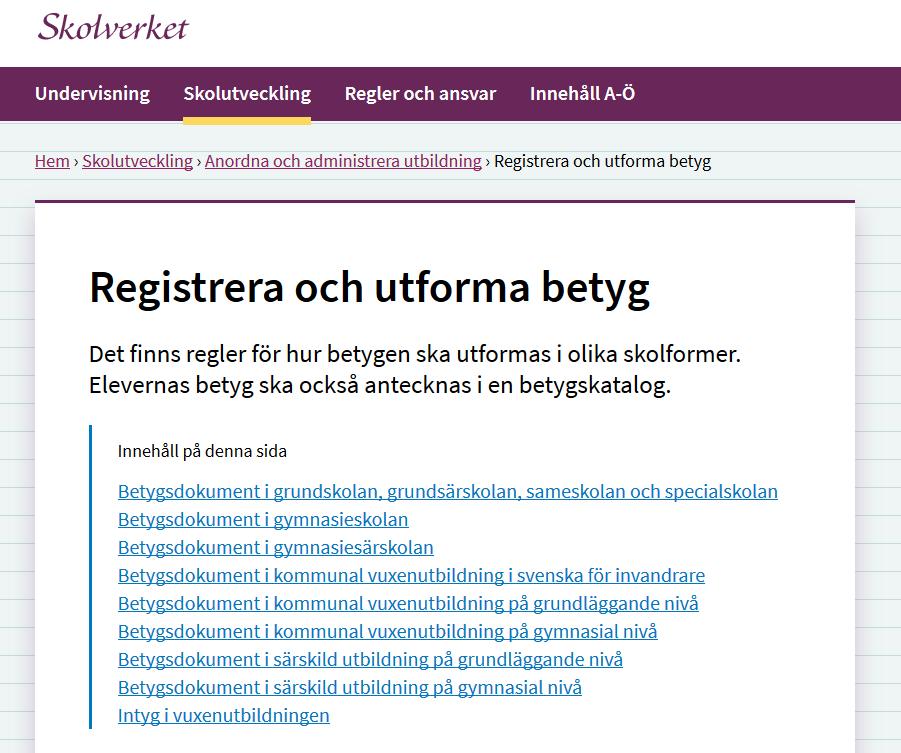 Skolverket

Undervisning Skolutveckling Regler och ansvar Innehåll A-Ö

Hem › Skolutveckling › Anordna och administrera utbildning › Registrera och utforma betyg

Registrera och utforma betyg

Det finns regler för hur betygen ska utformas i olika skolformer. Elevernas betyg ska också antecknas i en betygskatalog.

Innehåll på denna sida

Betygsdokument i grundskolan, grundsärskolan, sameskolan och specialskolan
Betygsdokument i gymnasieskolan
Betygsdokument i gymnasiesärskolan
Betygsdokument i kommunal vuxenutbildning i svenska för invandrare
Betygsdokument i kommunal vuxenutbildning på grundläggande nivå
Betygsdokument i kommunal vuxenutbildning på gymnasial nivå
Betygsdokument i särskild utbildning på grundläggande nivå
Betygsdokument i särskild utbildning på gymnasial nivå
Intyg i vuxenutbildningen